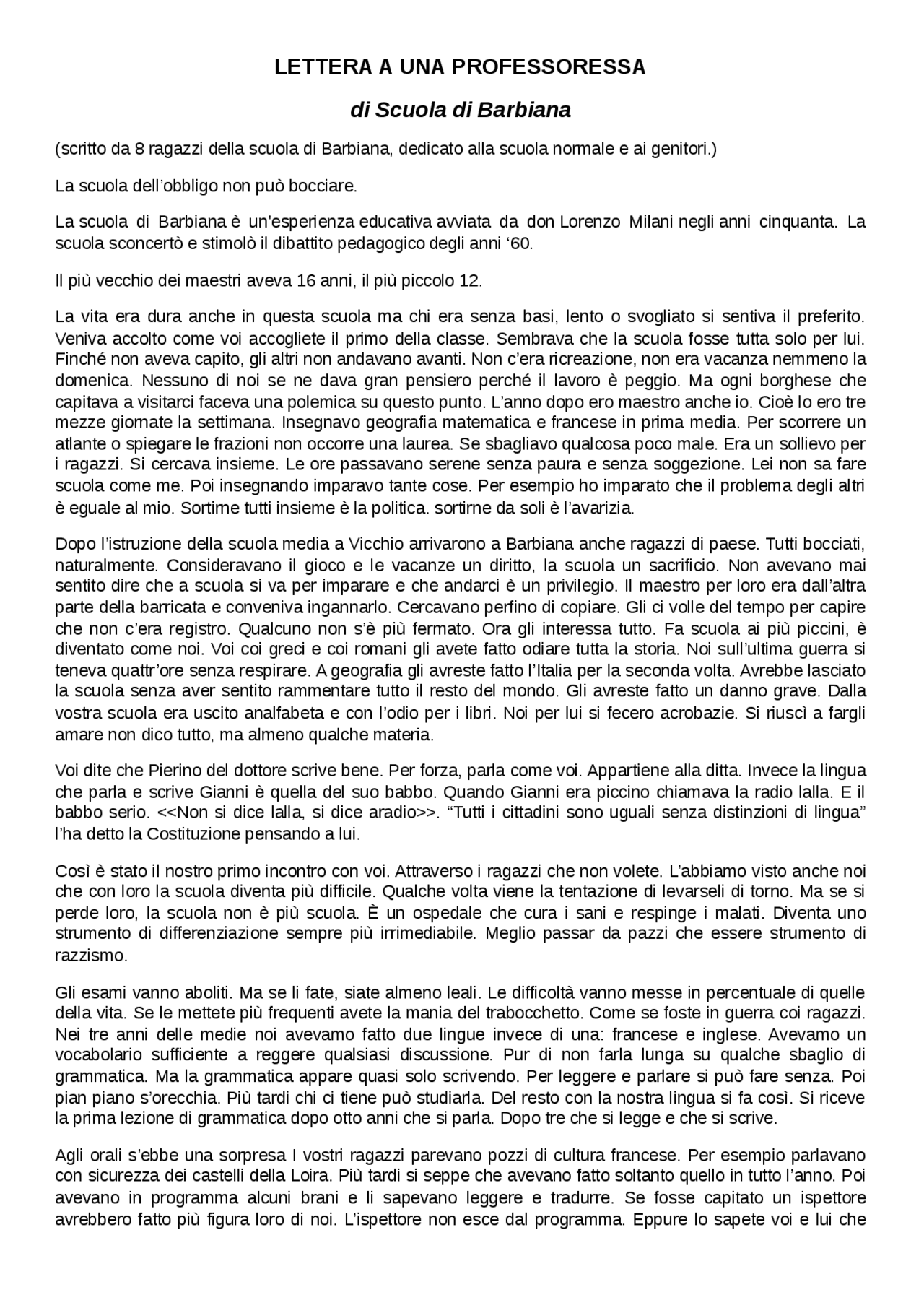 LETTERA A UNA PROFESSORESSA

di Scuola di Barbiana

(scritto da 8 ragazzi della scuola di Barbiana, dedicato alla scuola normale e ai genitori.)

La scuola dell'obbligo non può bocciare.

La scuola di Barbiana è un'esperienza educativa avviata da don Lorenzo Milani negli anni cinquanta. La scuola sconcertò e stimolò il dibattito pedagogico degli anni '60.

Il più vecchio dei maestri aveva 16 anni, il più piccolo 12.

La vita era dura anche in questa scuola ma chi era senza basi, lento o svogliato si sentiva il preferito. Veniva accolto come voi accogliete il primo della classe. Sembrava che la scuola fosse tutta solo per lui. Finché non aveva capito, gli altri non andavano avanti. Non c'era ricreazione, non era vacanza nemmeno la domenica. Nessuno di noi se ne dava gran pensiero perché il lavoro è peggio. Ma ogni borghese che capitava a visitarci faceva una polemica su questo punto. L'anno dopo ero maestro anche io. Cioè lo ero tre mezze giornate la settimana. Insegnavo geografia matematica e francese in prima media. Per scorrere un atlante o spiegare le frazioni non occorre una laurea. Se sbagliavo qualcosa poco male. Era un sollievo per i ragazzi. Si cercava insieme. Le ore passavano serene senza paura e senza soggezione. Lei non sa fare scuola come me. Poi insegnando imparavo tante cose. Per esempio ho imparato che il problema degli altri è eguale al mio. Sortirne tutti insieme è la politica. sortirne da soli è l'avarizia.

Dopo l'istruzione della scuola media a Vicchio arrivarono a Barbiana anche ragazzi di paese. Tutti bocciati, naturalmente. Consideravano il gioco e le vacanze un diritto, la scuola un sacrificio. Non avevano mai sentito dire che a scuola si va per imparare e che andarci è un privilegio. Il maestro per loro era dall'altra parte della barricata e conveniva ingannarlo. Cercavano perfino di copiare. Gli ci volle del tempo per capire che non c'era registro. Qualcuno non s'è più fermato. Ora gli interessa tutto. Fa scuola ai più piccini, è diventato come noi. Voi coi greci e coi romani gli avete fatto odiare tutta la storia. Noi sull'ultima guerra si teneva quattr'ore senza respirare. A geografia gli avreste fatto l'Italia per la seconda volta. Avrebbe lasciato la scuola senza aver sentito rammentare tutto il resto del mondo. Gli avreste fatto un danno grave. Dalla vostra scuola era uscito analfabeta e con l'odio per i libri. Noi per lui si fecero acrobazie. Si riuscì a fargli amare non dico tutto, ma almeno qualche materia.

Voi dite che Pierino del dottore scrive bene. Per forza, parla come voi. Appartiene alla ditta. Invece la lingua che parla e scrive Gianni è quella del suo babbo. Quando Gianni era piccino chiamava la radio lalla. E il babbo serio. <<Non si dice lalla, si dice aradio>>. "Tutti i cittadini sono uguali senza distinzioni di lingua" l'ha detto la Costituzione pensando a lui.

Così è stato il nostro primo incontro con voi. Attraverso i ragazzi che non volete. L'abbiamo visto anche noi che con loro la scuola diventa più difficile. Qualche volta viene la tentazione di levarseli di torno. Ma se si perde loro, la scuola non è più scuola. È un ospedale che cura i sani e respinge i malati. Diventa uno strumento di differenziazione sempre più irrimediabile. Meglio passar da pazzi che essere strumento di razzismo.

Gli esami vanno aboliti. Ma se li fate, siate almeno leali. Le difficoltà vanno messe in percentuale di quelle della vita. Se le mettete più frequenti avete la mania del trabocchetto. Come se foste in guerra coi ragazzi. Nei tre anni delle medie noi avevamo fatto due lingue invece di una: francese e inglese. Avevamo un vocabolario sufficiente a reggere qualsiasi discussione. Pur di non farla lunga su qualche sbaglio di grammatica. Ma la grammatica appare quasi solo scrivendo. Per leggere e parlare si può fare senza. Poi pian piano s'orecchia. Più tardi chi ci tiene può studiarla. Del resto con la nostra lingua si fa così. Si riceve la prima lezione di grammatica dopo otto anni che si parla. Dopo tre che si legge e che si scrive.

Agli orali s'ebbe una sorpresa I vostri ragazzi parevano pozzi di cultura francese. Per esempio parlavano con sicurezza dei castelli della Loira. Più tardi si seppe che avevano fatto soltanto quello in tutto l'anno. Poi avevano in programma alcuni brani e li sapevano leggere e tradurre. Se fosse capitato un ispettore avrebbero fatto più figura loro di noi. L'ispettore non esce dal programma. Eppure lo sapete voi e lui che